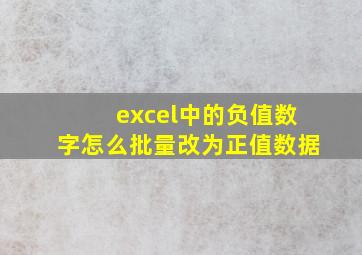 excel中的负值数字怎么批量改为正值数据